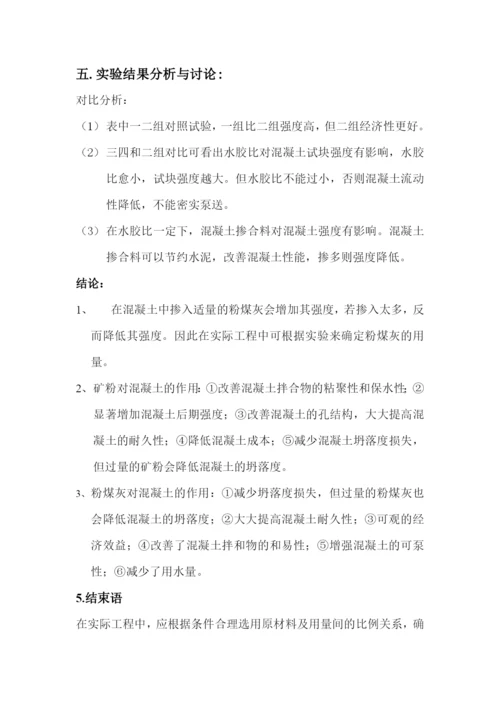 五. 实验结果分析与讨论：

对比分析：

（1）表中一二组对照试验，一组比二组强度高，但二组经济性更好。

（2）三四和二组对比可看出水胶比对混凝土试块强度有影响，水胶比愈小，试块强度越大。但水胶比不能过小，否则混凝土流动性降低，不能密实泵送。

（3）在水胶比一定下，混凝土掺合料对混凝土强度有影响。混凝土掺合料可以节约水泥，改善混凝土性能，掺多则强度降低。

结论：

1、 在混凝土中掺入适量的粉煤灰会增加其强度，若掺入太多，反而降低其强度。因此在实际工程中可根据实验来确定粉煤灰的用量。

2、矿粉对混凝土的作用：①改善混凝土拌合物的粘聚性和保水性；②显著增加混凝土后期强度；③改善混凝土的孔结构，大大提高混凝土的耐久性；④降低混凝土成本；⑤减少混凝土坍落度损失，但过量的矿粉会降低混凝土的坍落度。

3、粉煤灰对混凝土的作用：①减少坍落度损失，但过量的粉煤灰也会降低混凝土的坍落度；②大大提高混凝土耐久性；③可观的经济效益；④改善了混凝土拌和物的和易性；⑤增强混凝土的可泵性；⑥减少了用水量。

5.结束语

在实际工程中，应根据条件合理选用原材料及用量间的比例关系，确